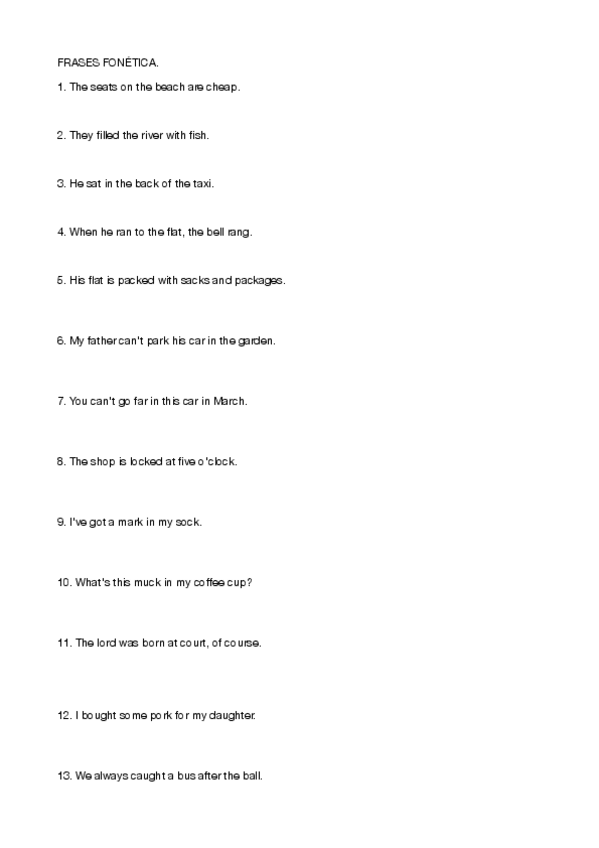 FRASES FONÉTICA.

1. The seats on the beach are cheap.

2. They filled the river with fish.

3. He sat in the back of the taxi.

4. When he ran to the flat, the bell rang.

5. His flat is packed with sacks and packages.

6. My father can't park his car in the garden.

7. You can't go far in this car in March.

8. The shop is locked at five o'clock.

9. I've got a mark in my sock.

10. What's this muck in my coffee cup?

11. The lord was born at court, of course.

12. I bought some pork for my daughter.

13. We always caught a bus after the ball.